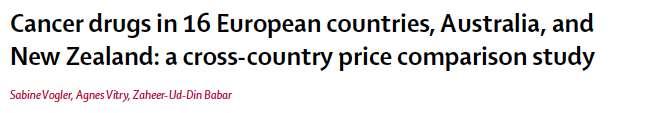 Cancer drugs in 16 European countries, Australia, and New Zealand: a cross-country price comparison study

Sabine Vogler, Agnes Vitry, Zaheer-Ud-Din Babar